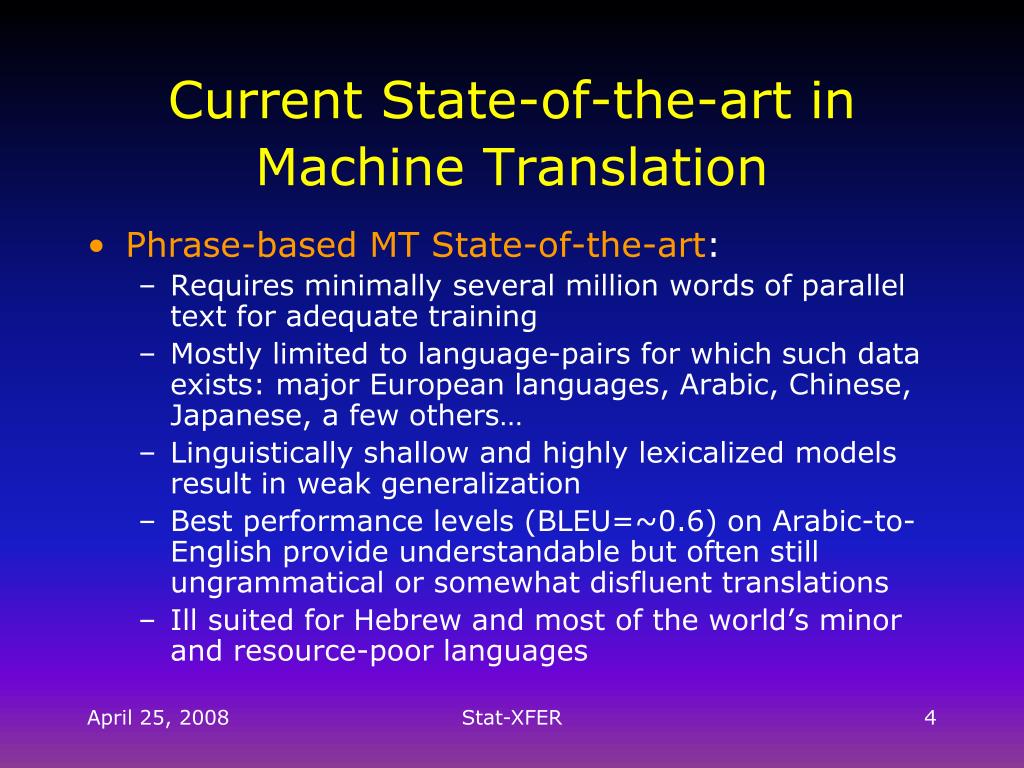 Current State-of-the-art in Machine Translation

• Phrase-based MT State-of-the-art:
– Requires minimally several million words of parallel text for adequate training
– Mostly limited to language-pairs for which such data exists: major European languages, Arabic, Chinese, Japanese, a few others…
– Linguistically shallow and highly lexicalized models result in weak generalization
– Best performance levels (BLEU=~0.6) on Arabic-to-English provide understandable but often still ungrammatical or somewhat disfluent translations
– Ill suited for Hebrew and most of the world's minor and resource-poor languages

April 25, 2008 Stat-XFER 4